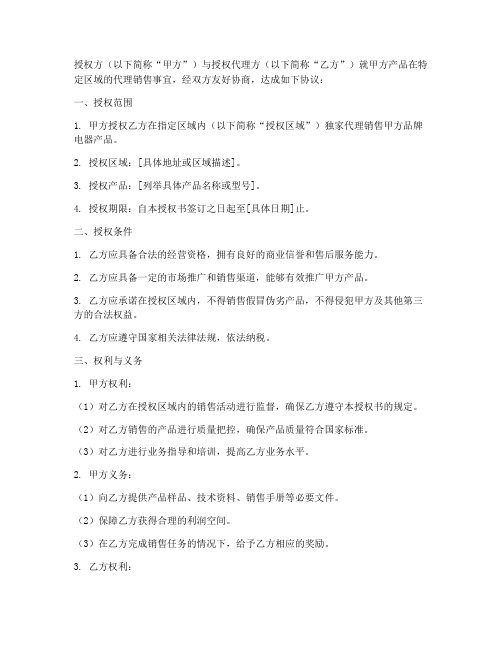 授权方（以下简称“甲方”）与授权代理方（以下简称“乙方”）就甲方产品在特定区域的代理销售事宜，经双方友好协商，达成如下协议：

一、授权范围

1. 甲方授权乙方在指定区域内（以下简称“授权区域”）独家代理销售甲方品牌电器产品。

2. 授权区域：[具体地址或区域描述]。

3. 授权产品：[列举具体产品名称或型号]。

4. 授权期限：自本授权书签订之日起至[具体日期]止。

二、授权条件

1. 乙方应具备合法的经营资格，拥有良好的商业信誉和售后服务能力。

2. 乙方应具备一定的市场推广和销售渠道，能够有效推广甲方产品。

3. 乙方应承诺在授权区域内，不得销售假冒伪劣产品，不得侵犯甲方及其他第三方的合法权益。

4. 乙方应遵守国家相关法律法规，依法纳税。

三、权利与义务

1. 甲方权利：

（1）对乙方在授权区域内的销售活动进行监督，确保乙方遵守本授权书的规定。

（2）对乙方销售的产品进行质量把控，确保产品质量符合国家标准。

（3）对乙方进行业务指导和培训，提高乙方业务水平。

2. 甲方义务：

（1）向乙方提供产品样品、技术资料、销售手册等必要文件。

（2）保障乙方获得合理的利润空间。

（3）在乙方完成销售任务的情况下，给予乙方相应的奖励。

3. 乙方权利：